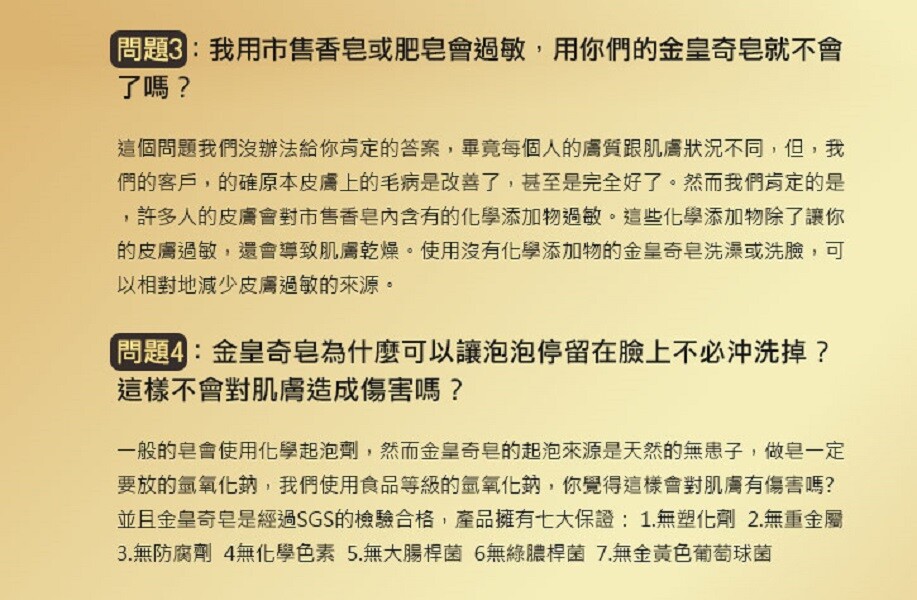 問題3：我用市售香皂或肥皂會過敏，用你們的金皇奇皂就不會了嗎？

這個問題我們沒辦法給你肯定的答案，畢竟每個人的膚質跟肌膚狀況不同，但，我們的客戶，的確原本皮膚上的毛病是改善了，甚至是完全好了。然而我們肯定的是，許多人的皮膚會對市售香皂內含有的化學添加物過敏。這些化學添加物除了讓你的皮膚過敏，還會導致肌膚乾燥。使用沒有化學添加物的金皇奇皂洗澡或洗臉，可以相對地減少皮膚過敏的來源。

問題4：金皇奇皂為什麼可以讓泡泡停留在臉上不必沖洗掉？這樣不會對肌膚造成傷害嗎？

一般的皂會使用化學起泡劑，然而金皇奇皂的起泡來源是天然的無患子，做皂一定要放的氫氧化鈉，我們使用食品等級的氫氧化鈉，你覺得這樣會對肌膚有傷害嗎?並且金皇奇皂是經過SGS的檢驗合格，產品擁有七大保證： 1.無塑化劑 2.無重金屬 3.無防腐劑 4無化學色素 5.無大腸桿菌 6無綠膿桿菌 7.無金黃色葡萄球菌